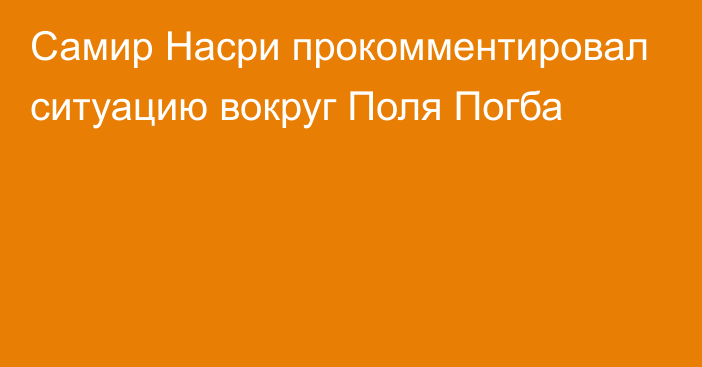 Самир Насри прокомментировал ситуацию вокруг Поля Погба